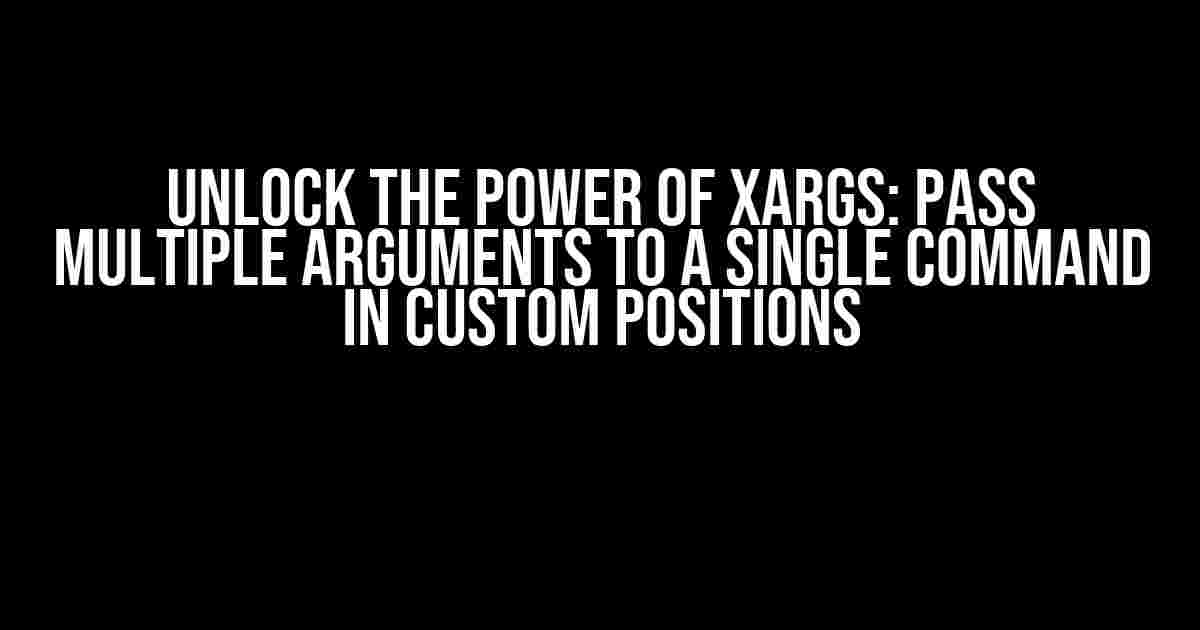 UNLOCK THE POWER OF XARGS: PASS MULTIPLE ARGUMENTS TO A SINGLE COMMAND IN CUSTOM POSITIONS